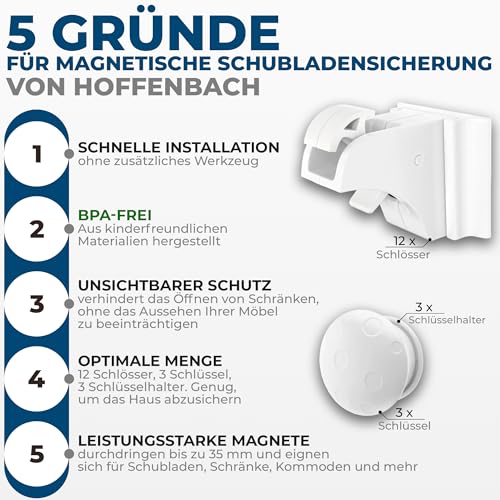 5 GRÜNDE
FÜR MAGNETISCHE SCHUBLADENSICHERUNG
VON HOFFENBACH

1
SCHNELLE INSTALLATION
ohne zusätzliches Werkzeug

2
BPA-FREI
Aus kinderfreundlichen Materialien hergestellt

3
UNSICHTBARER SCHUTZ
verhindert das Öffnen von Schränken, ohne das Aussehen Ihrer Möbel zu beeinträchtigen

4
OPTIMALE MENGE
12 Schlösser, 3 Schlüssel, 3 Schlüsselhalter. Genug, um das Haus abzusichern

5
LEISTUNGSSTARKE MAGNETE
durchdringen bis zu 35 mm und eignen sich für Schubladen, Schränke, Kommoden und mehr

12 x
Schlösser

3 x
Schlüsselhalter

3 x
Schlüssel